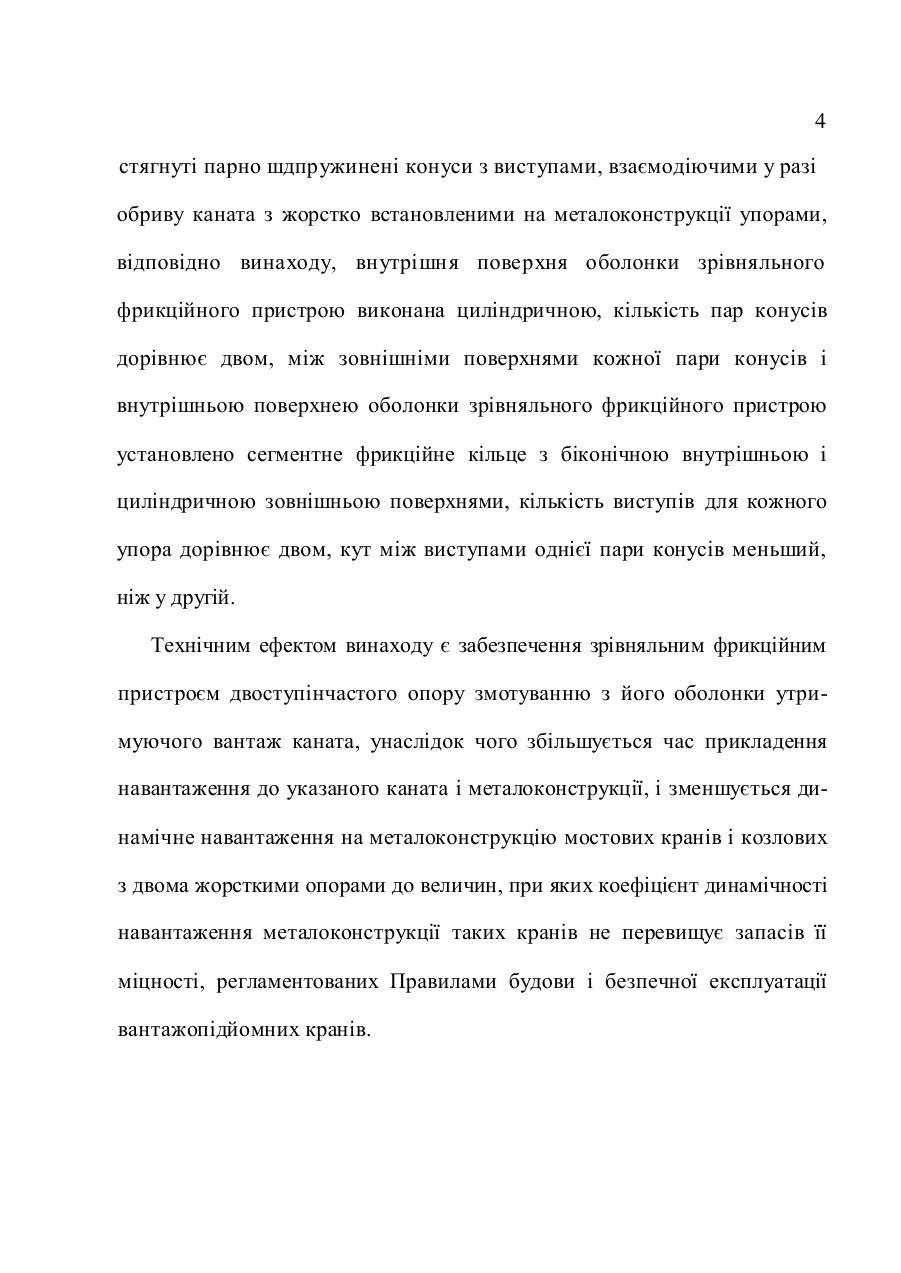 4

стягнуті парно щдпружинені конуси з виступами, взаємодіючими у разі обриву каната з жорстко встановленими на металоконструкції упорами, відповідно винаходу, внутрішня поверхня оболонки зрівняльного фрикційного пристрою виконана циліндричною, кількість пар конусів дорівнює двом, між зовнішніми поверхнями кожної пари конусів і внутрішньою поверхнею оболонки зрівняльного фрикційного пристрою установлено сегментне фрикційне кільце з біконічною внутрішньою і циліндричною зовнішньою поверхнями, кількість виступів для кожного упора дорівнює двом, кут між виступами однієї пари конусів меньший, ніж у другій.

Технічним ефектом винаходу є забезпечення зрівняльним фрикційним пристроєм двоступінчастого опору змотуванню з його оболонки утримуючого вантаж каната, унаслідок чого збільшується час прикладення навантаження до указаного каната і металоконструкції, і зменшується динамічне навантаження на металоконструкцію мостових кранів і козлових з двома жорсткими опорами до величин, при яких коефіцієнт динамічності навантаження металоконструкції таких кранів не перевищує запасів її міцності, регламентованих Правилами будови і безпечної експлуатації вантажопідйомних кранів.